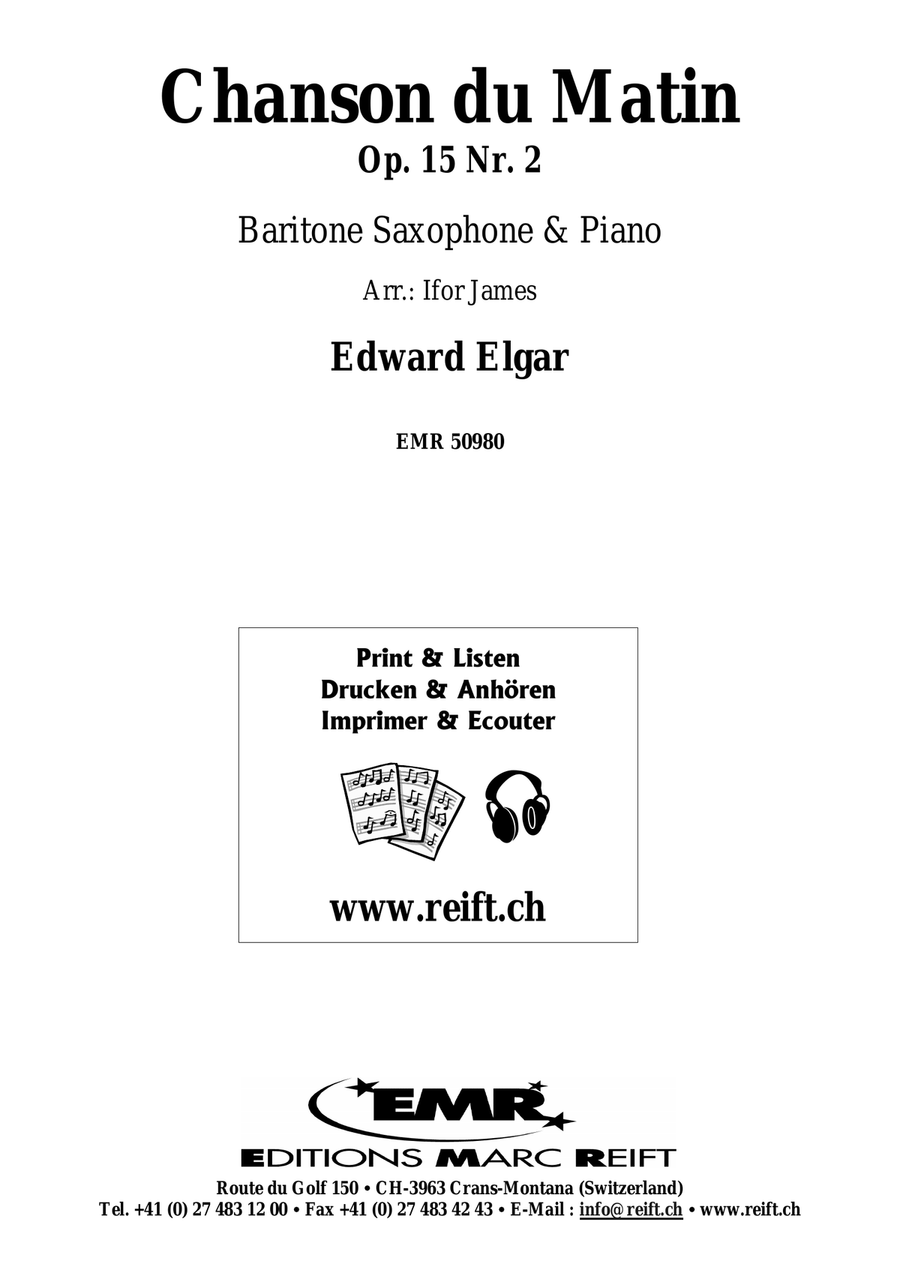 Chanson du Matin
Op. 15 Nr. 2

Baritone Saxophone & Piano

Arr.: Ifor James

Edward Elgar

EMR 50980

Print & Listen
Drucken & Anhören
Imprimer & Ecouter

www.reift.ch

EMR
EDITIONS MARC REIFT
Route du Golf 150 • CH-3963 Crans-Montana (Switzerland)
Tel. +41 (0) 27 483 12 00 • Fax +41 (0) 27 483 42 43 • E-Mail : info@reift.ch • www.reift.ch